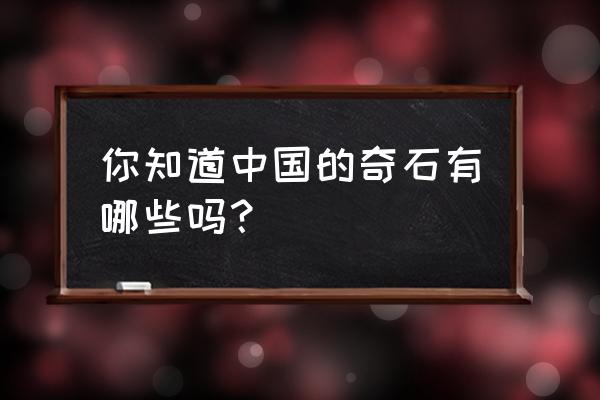 你知道中国的奇石有哪些吗？